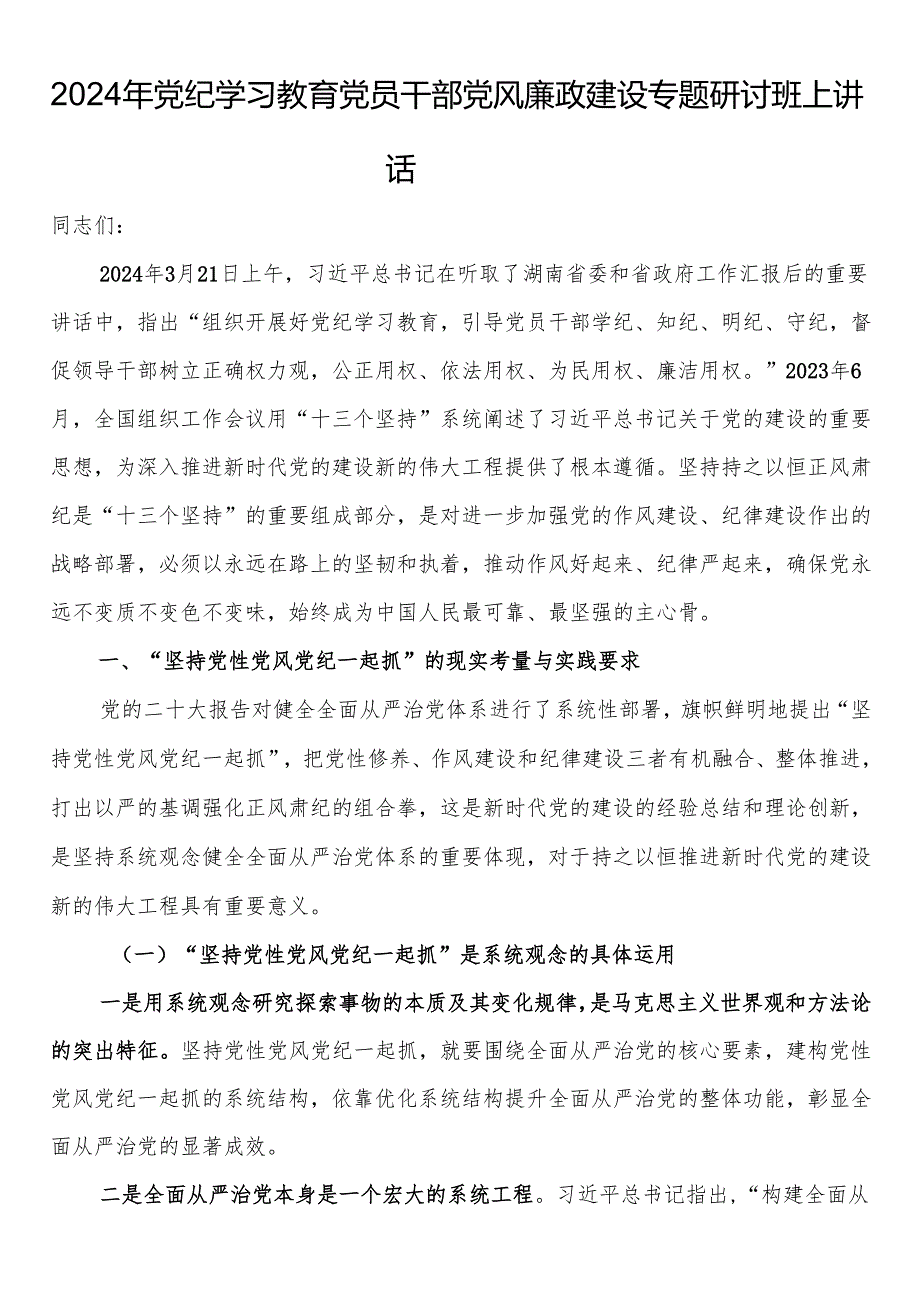 2024年党纪学习教育党员干部党风廉政建设专题研讨班上讲话

同志们：

2024年3月21日上午，习近平总书记在听取了湖南省委和省政府工作汇报后的重要讲话中，指出“组织开展好党纪学习教育，引导党员干部学纪、知纪、明纪、守纪，督促领导干部树立正确权力观，公正用权、依法用权、为民用权、廉洁用权。”2023年6月，全国组织工作会议用“十三个坚持”系统阐述了习近平总书记关于党的建设的重要思想，为深入推进新时代党的建设新的伟大工程提供了根本遵循。坚持持之以恒正风肃纪是“十三个坚持”的重要组成部分，是对进一步加强党的作风建设、纪律建设作出的战略部署，必须以永远在路上的坚韧和执着，推动作风好起来、纪律严起来，确保党永远不变质不变色不变味，始终成为中国人民最可靠、最坚强的主心骨。

一、“坚持党性党风党纪一起抓”的现实考量与实践要求

党的二十大报告对健全全面从严治党体系进行了系统性部署，旗帜鲜明地提出“坚持党性党风党纪一起抓”，把党性修养、作风建设和纪律建设三者有机融合、整体推进，打出以严的基调强化正风肃纪的组合拳，这是新时代党的建设的经验总结和理论创新，是坚持系统观念健全全面从严治党体系的重要体现，对于持之以恒推进新时代党的建设新的伟大工程具有重要意义。

（一）“坚持党性党风党纪一起抓”是系统观念的具体运用

一是用系统观念研究探索事物的本质及其变化规律，是马克思主义世界观和方法论的突出特征。坚持党性党风党纪一起抓，就要围绕全面从严治党的核心要素，建构党性党风党纪一起抓的系统结构，依靠优化系统结构提升全面从严治党的整体功能，彰显全面从严治党的显著成效。

二是全面从严治党本身是一个宏大的系统工程。习近平总书记指出，“构建全面从